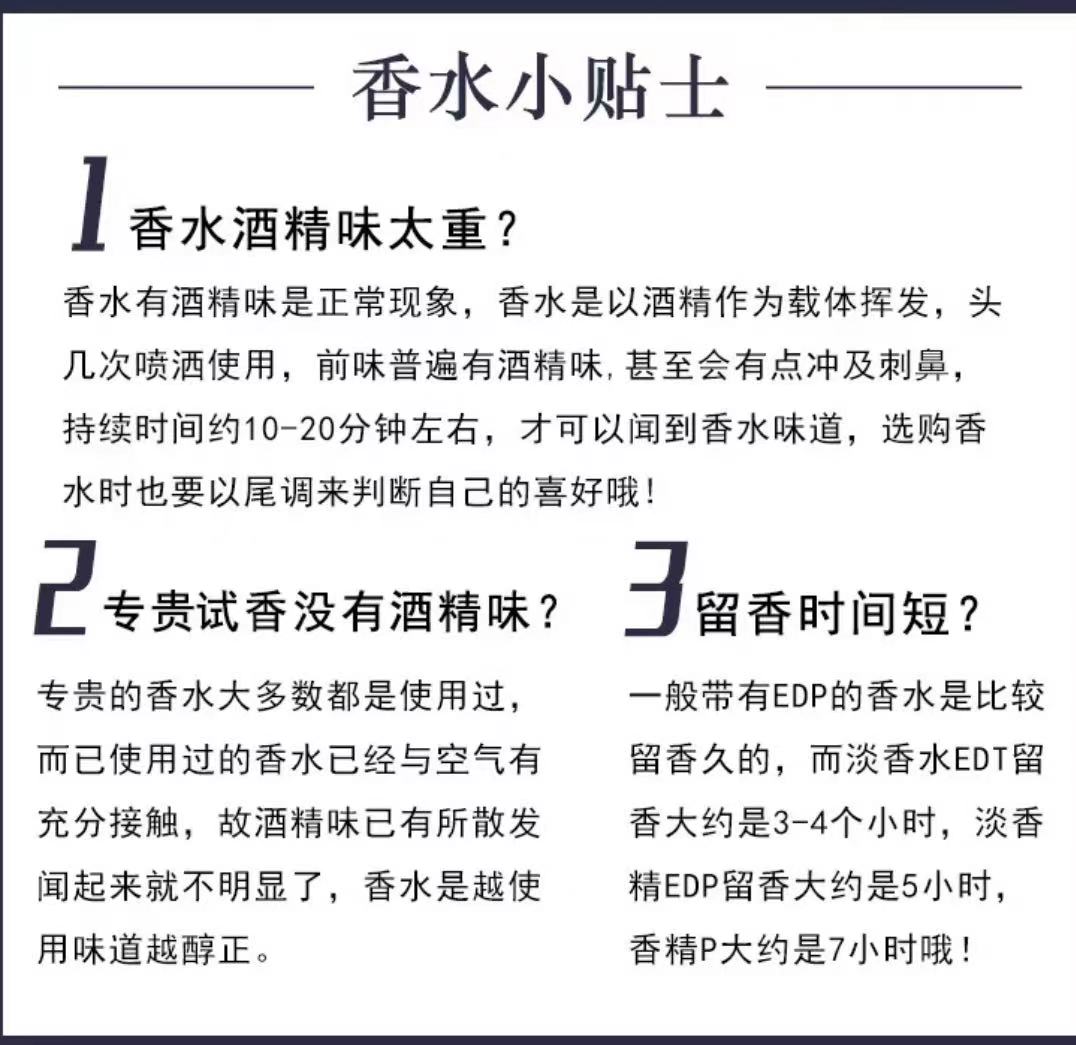 香水小贴士

1 香水酒精味太重？

香水有酒精味是正常现象，香水是以酒精作为载体挥发，头几次喷洒使用，前味普遍有酒精味,甚至会有点冲及刺鼻，持续时间约10-20分钟左右，才可以闻到香水味道，选购香水时也要以尾调来判断自己的喜好哦！

2 专贵试香没有酒精味？

专贵的香水大多数都是使用过，而已使用过的香水已经与空气有充分接触，故酒精味已有所散发闻起来就不明显了，香水是越使用味道越醇正。

3 留香时间短？

一般带有EDP的香水是比较留香久的，而淡香水EDT留香大约是3-4个小时，淡香精EDP留香大约是5小时，香精P大约是7小时哦！